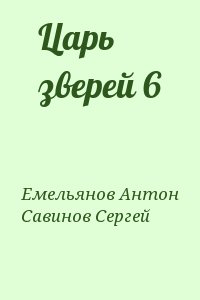 Царь зверей 6

Емельянов Антон
Савинов Сергей